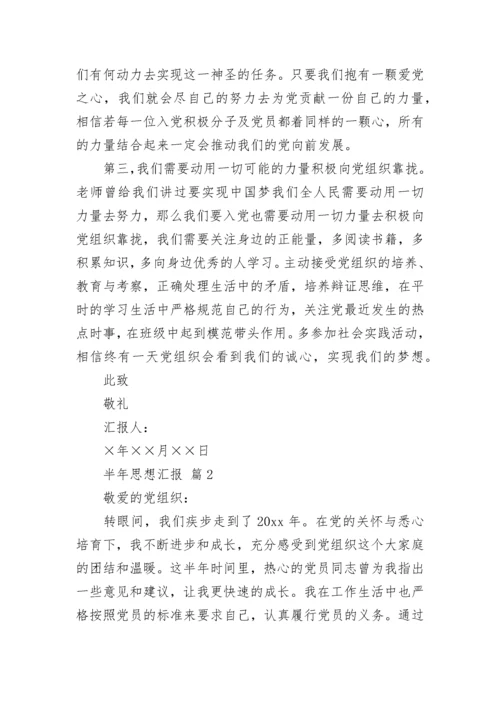 们有何动力去实现这一神圣的任务。只要我们抱有一颗爱党之心，我们就会尽自己的努力去为党贡献一份自己的力量，相信若每一位入党积极分子及党员都着同样的一颗心，所有的力量结合起来一定会推动我们的党向前发展。

第三，我们需要动用一切可能的力量积极向党组织靠拢。老师曾给我们讲过要实现中国梦我们全人民需要动用一切力量去努力，那么我们要入党也需要动用一切力量去积极向党组织靠拢，我们需要关注身边的正能量，多阅读书籍，多积累知识，多向身边优秀的人学习。主动接受党组织的培养、教育与考察，正确处理生活中的矛盾，培养辩证思维，在平时的学习生活中严格规范自己的行为，关注党最近发生的热点时事，在班级中起到模范带头作用。多参加社会实践活动，相信终有一天党组织会看到我们的诚心，实现我们的梦想。

此致

敬礼

汇报人：

×年××月××日

半年思想汇报 篇2

敬爱的党组织：

转眼间，我们疾步走到了20xx年。在党的关怀与悉心培育下，我不断进步和成长，充分感受到党组织这个大家庭的团结和温暖。这半年时间里，热心的党员同志曾为我指出一些意见和建议，让我更快速的成长。我在工作生活中也严格按照党员的标准来要求自己，认真履行党员的义务。通过